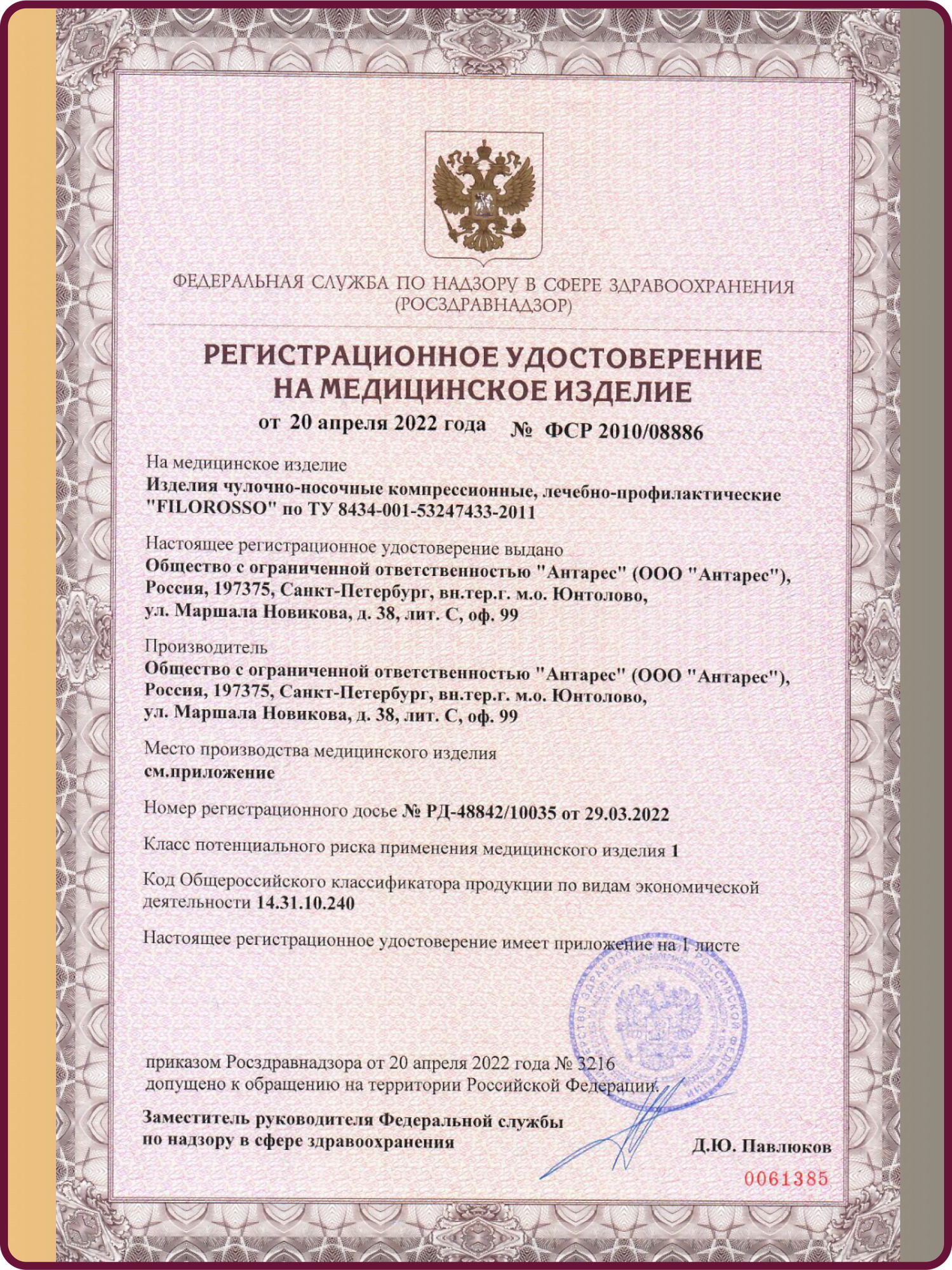 ФЕДЕРАЛЬНАЯ СЛУЖБА ПО НАДЗОРУ В СФЕРЕ ЗДРАВООХРАНЕНИЯ
(РОСЗДРАВНАДЗОР)

РЕГИСТРАЦИОННОЕ УДОСТОВЕРЕНИЕ
НА МЕДИЦИНСКОЕ ИЗДЕЛИЕ

от 20 апреля 2022 года № ФСР 2010/08886

На медицинское изделие
Изделия чулочно-носочные компрессионные, лечебно-профилактические "FILOROSSO" по ТУ 8434-001-53247433-2011

Настоящее регистрационное удостоверение выдано
Общество с ограниченной ответственностью "Антарес" (ООО "Антарес"), Россия, 197375, Санкт-Петербург, вн.тер.г. м.о. Юнтолово, ул. Маршала Новикова, д. 38, лит. С, оф. 99

Производитель
Общество с ограниченной ответственностью "Антарес" (ООО "Антарес"), Россия, 197375, Санкт-Петербург, вн.тер.г. м.о. Юнтолово, ул. Маршала Новикова, д. 38, лит. С, оф. 99

Место производства медицинского изделия
см.приложение

Номер регистрационного досье № РД-48842/10035 от 29.03.2022

Класс потенциального риска применения медицинского изделия 1

Код Общероссийского классификатора продукции по видам экономической деятельности 14.31.10.240

Настоящее регистрационное удостоверение имеет приложение на 1 листе

приказом Росздравнадзора от 20 апреля 2022 года № 3216
допущено к обращению на территории Российской Федерации.

Заместитель руководителя Федеральной службы
по надзору в сфере здравоохранения

Д.Ю. Павлюков

0061385